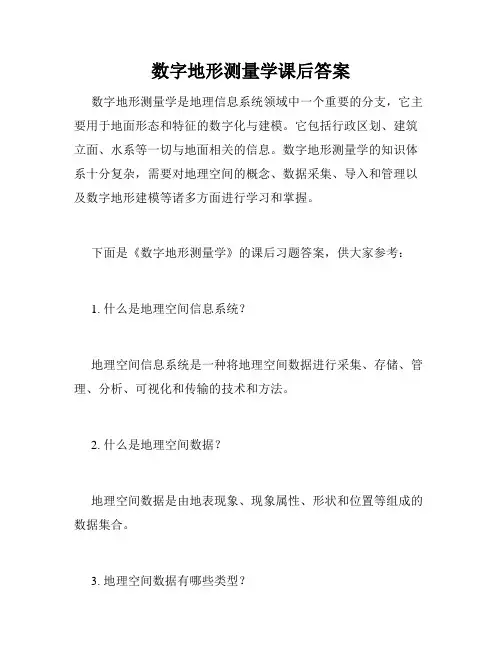 数字地形测量学课后答案

数字地形测量学是地理信息系统领域中一个重要的分支，它主要用于地面形态和特征的数字化与建模。它包括行政区划、建筑立面、水系等一切与地面相关的信息。数字地形测量学的知识体系十分复杂，需要对地理空间的概念、数据采集、导入和管理以及数字地形建模等诸多方面进行学习和掌握。

下面是《数字地形测量学》的课后习题答案，供大家参考：

1. 什么是地理空间信息系统？

地理空间信息系统是一种将地理空间数据进行采集、存储、管理、分析、可视化和传输的技术和方法。

2. 什么是地理空间数据？

地理空间数据是由地表现象、现象属性、形状和位置等组成的数据集合。

3. 地理空间数据有哪些类型？